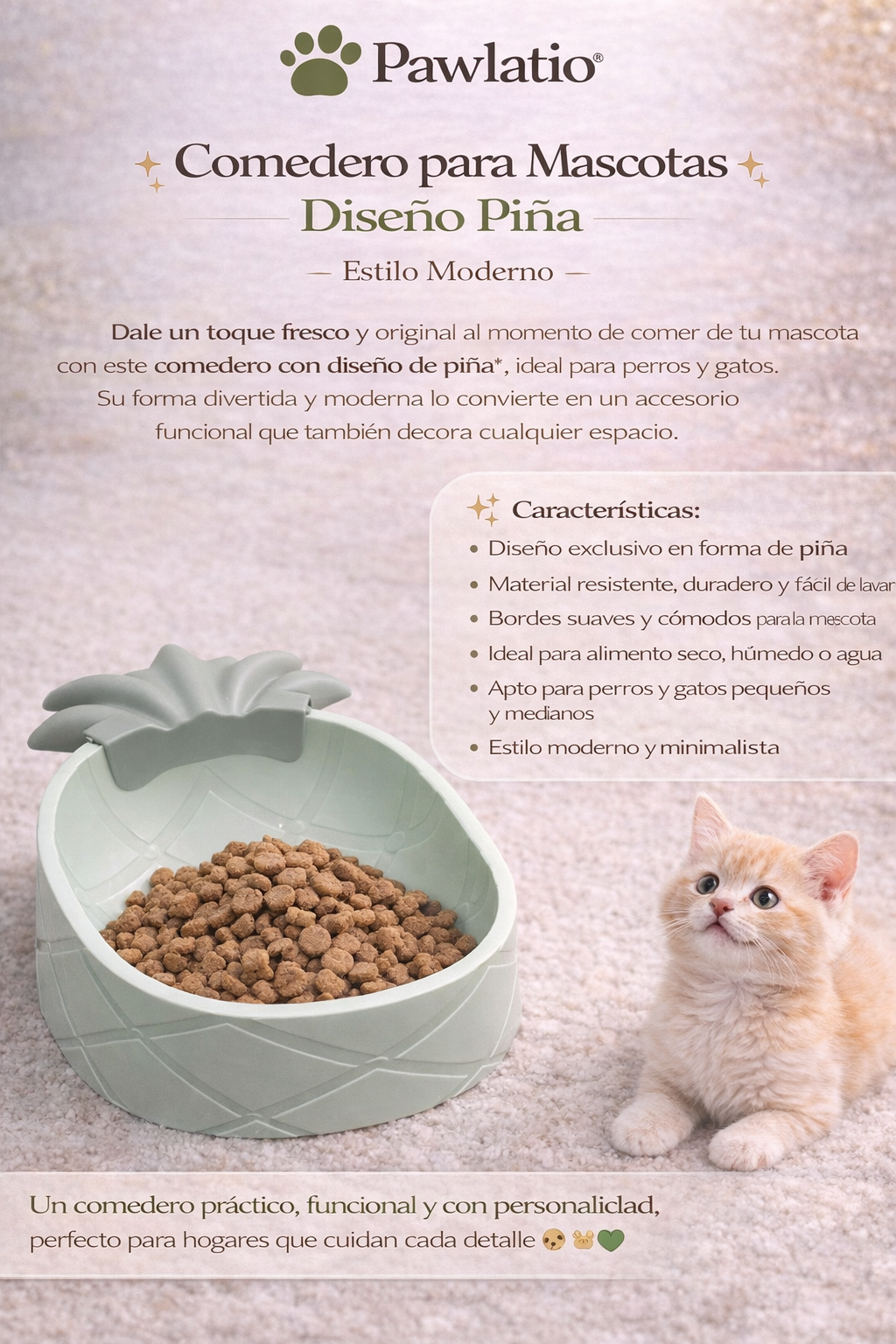 Pawlatio®

Comedero para Mascotas
Diseño Piña
— Estilo Moderno —

Dale un toque fresco y original al momento de comer de tu mascota con este comedero con diseño de piña*, ideal para perros y gatos. Su forma divertida y moderna lo convierte en un accesorio funcional que también decora cualquier espacio.

Características:
• Diseño exclusivo en forma de piña
• Material resistente, duradero y fácil de lavar
• Bordes suaves y cómodos para la mescota
• Ideal para alimento seco, húmedo o agua
• Apto para perros y gatos pequeños y medianos
• Estilo moderno y minimalista

Un comedero práctico, funcional y con personaliclad, perfecto para hogares que cuidan cada detalle 🐶🐱💚